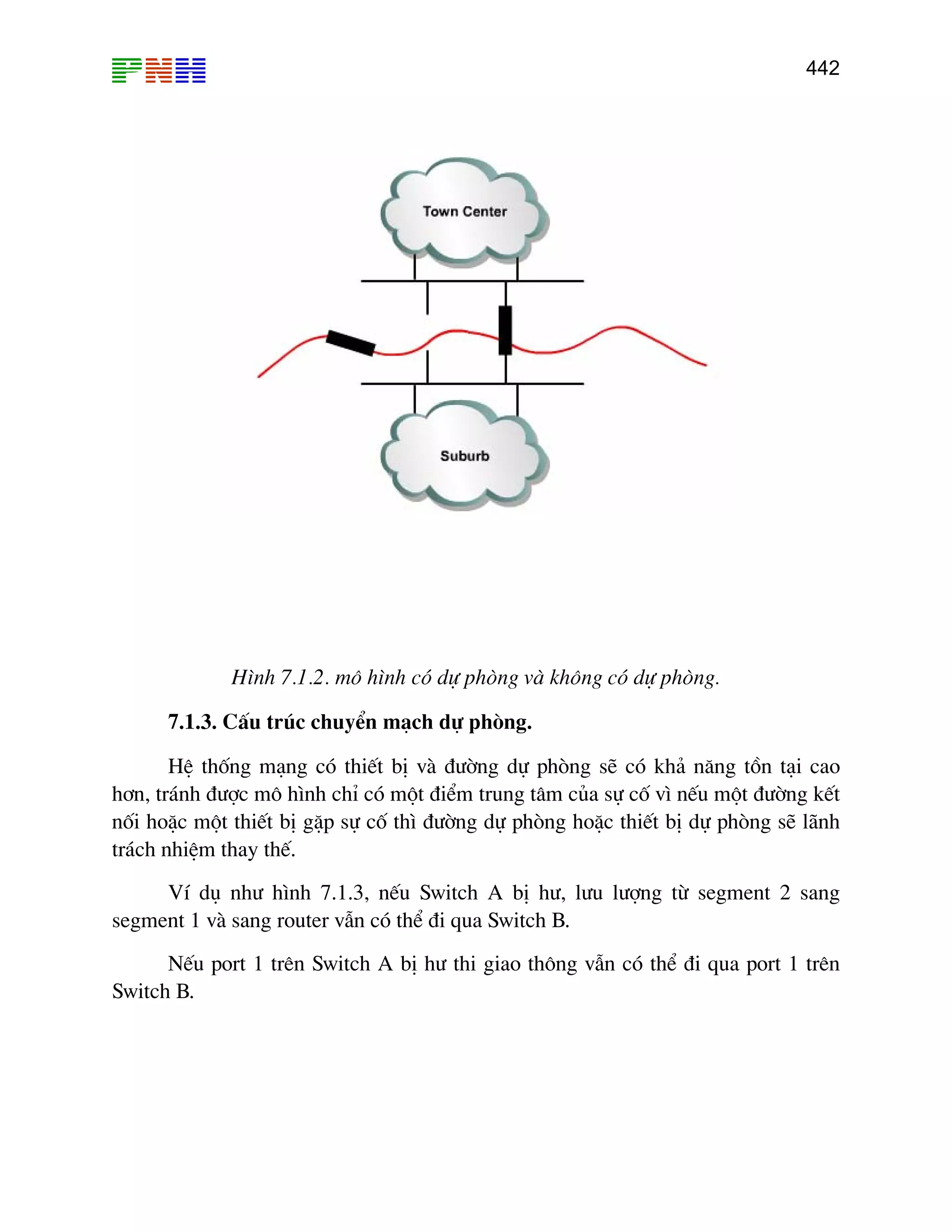 PNH

442

Town Center

Suburb

Hình 7.1.2. mô hình có dự phòng và không có dự phòng.

7.1.3. Cấu trúc chuyển mạch dự phòng.

Hệ thống mạng có thiết bị và đường dự phòng sẽ có khả năng tồn tại cao hơn, tránh được mô hình chỉ có một điểm trung tâm của sự cố vì nếu một đường kết nối hoặc một thiết bị gặp sự cố thì đường dự phòng hoặc thiết bị dự phòng sẽ lãnh trách nhiệm thay thế.

Ví dụ như hình 7.1.3, nếu Switch A bị hư, lưu lượng từ segment 2 sang segment 1 và sang router vẫn có thể đi qua Switch B.

Nếu port 1 trên Switch A bị hư thi giao thông vẫn có thể đi qua port 1 trên Switch B.